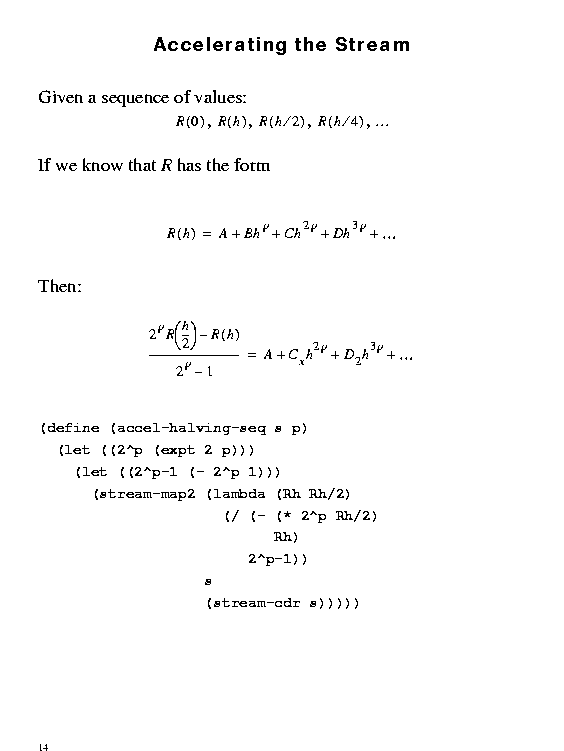 Accelerating the Stream

Given a sequence of values:

$R(0), R(h), R(h/2), R(h/4), \ldots$

If we know that $R$ has the form

$R(h) = A + Bh^{p} + Ch^{2p} + Dh^{3p} + \ldots$

Then:

$\frac{2^{p}R\left(\frac{h}{2}\right) - R(h)}{2^{p} - 1} = A + C_{x}h^{2p} + D_{2}h^{3p} + \ldots$

(define (accel-halving-seq s p)
  (let ((2^p (expt 2 p)))
    (let ((2^p-1 (- 2^p 1)))
      (stream-map2 (lambda (Rh Rh/2)
                     (/ (- (* 2^p Rh/2)
                           Rh)
                        2^p-1))
                   s
                   (stream-cdr s)))))

14